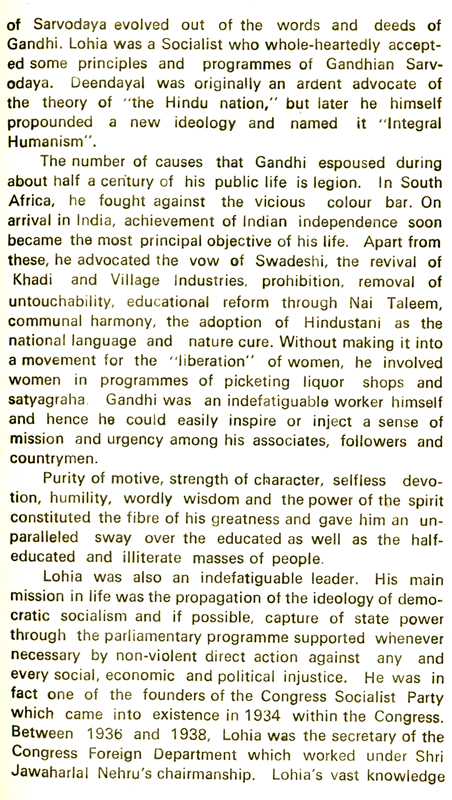 of Sarvodaya evolved out of the words and deeds of Gandhi. Lohia was a Socialist who whole-heartedly accepted some principles and programmes of Gandhian Sarvodaya. Deendayal was originally an ardent advocate of the theory of "the Hindu nation," but later he himself propounded a new ideology and named it "Integral Humanism".

The number of causes that Gandhi espoused during about half a century of his public life is legion. In South Africa, he fought against the vicious colour bar. On arrival in India, achievement of Indian independence soon became the most principal objective of his life. Apart from these, he advocated the vow of Swadeshi, the revival of Khadi and Village Industries, prohibition, removal of untouchability, educational reform through Nai Taleem, communal harmony, the adoption of Hindustani as the national language and nature cure. Without making it into a movement for the "liberation" of women, he involved women in programmes of picketing liquor shops and satyagraha. Gandhi was an indefatiguable worker himself and hence he could easily inspire or inject a sense of mission and urgency among his associates, followers and countrymen.

Purity of motive, strength of character, selfless devotion, humility, wordly wisdom and the power of the spirit constituted the fibre of his greatness and gave him an unparalleled sway over the educated as well as the half-educated and illiterate masses of people.

Lohia was also an indefatiguable leader. His main mission in life was the propagation of the ideology of democratic socialism and if possible, capture of state power through the parliamentary programme supported whenever necessary by non-violent direct action against any and every social, economic and political injustice. He was in fact one of the founders of the Congress Socialist Party which came into existence in 1934 within the Congress. Between 1936 and 1938, Lohia was the secretary of the Congress Foreign Department which worked under Shri Jawaharlal Nehru's chairmanship. Lohia's vast knowledge